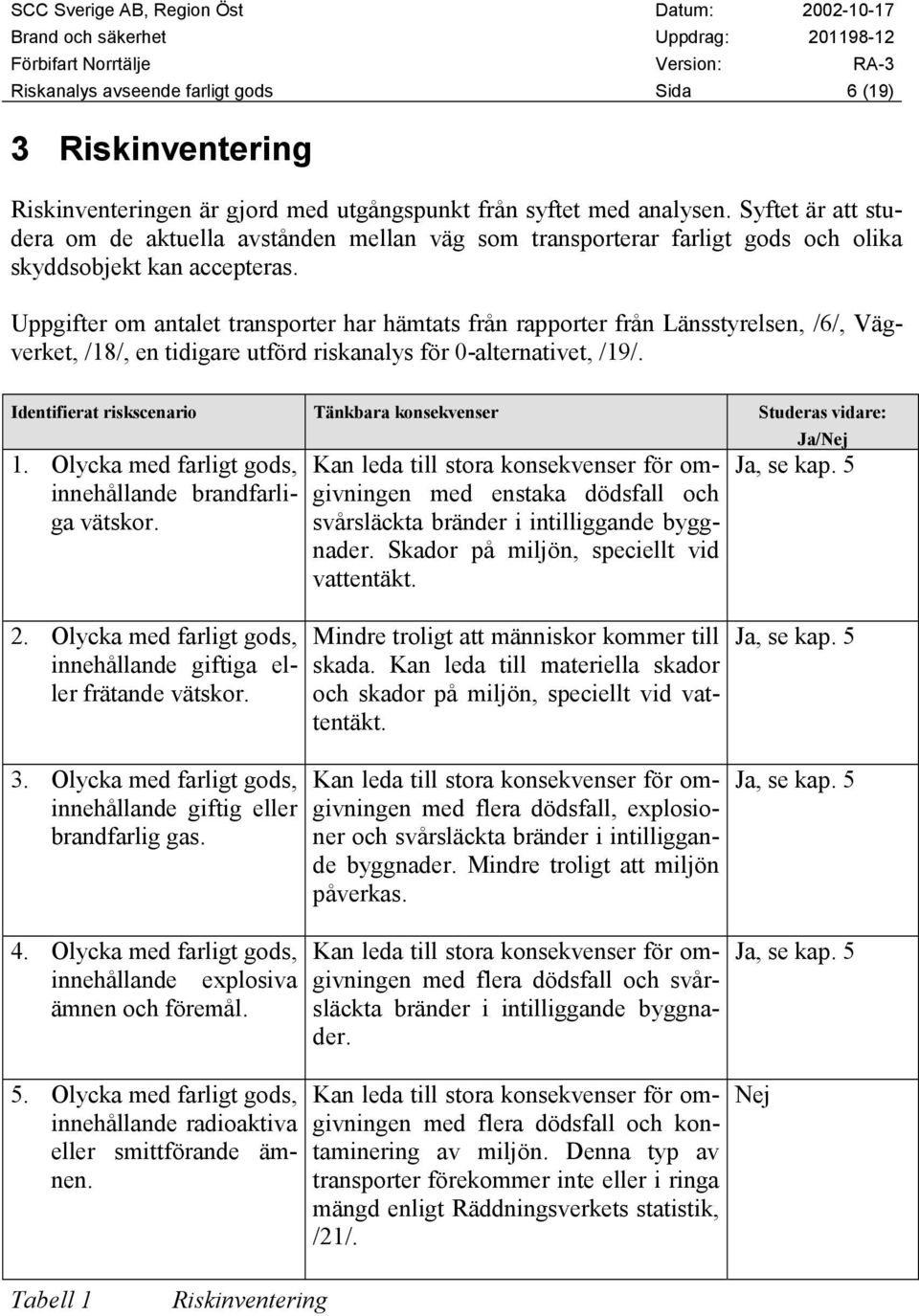 SCC Sverige AB, Region Öst Datum: 2002-10-17
Brand och säkerhet Uppdrag: 201198-12
Förbifart Norrtälje Version: RA-3
Riskanalys avseende farligt gods Sida 6 (19)

3 Riskinventering

Riskinventeringen är gjord med utgångspunkt från syftet med analysen. Syftet är att studera om de aktuella avstånden mellan väg som transporterar farligt gods och olika skyddsobjekt kan accepteras.

Uppgifter om antalet transporter har hämtats från rapporter från Länsstyrelsen, /6/, Vägverket, /18/, en tidigare utförd riskanalys för 0-alternativet, /19/.

| Identifierat riskscenario | Tänkbara konsekvenser | Studeras vidare: Ja/Nej |
|---|---|---|
| 1. Olycka med farligt gods, innehållande brandfarliga vätskor. | Kan leda till stora konsekvenser för omgivningen med enstaka dödsfall och svårsläckta bränder i intilliggande byggnader. Skador på miljön, speciellt vid vattentäkt. | Ja, se kap. 5 |
| 2. Olycka med farligt gods, innehållande giftiga eller frätande vätskor. | Mindre troligt att människor kommer till skada. Kan leda till materiella skador och skador på miljön, speciellt vid vattentäkt. | Ja, se kap. 5 |
| 3. Olycka med farligt gods, innehållande giftig eller brandfarlig gas. | Kan leda till stora konsekvenser för omgivningen med flera dödsfall, explosioner och svårsläckta bränder i intilliggande byggnader. Mindre troligt att miljön påverkas. | Ja, se kap. 5 |
| 4. Olycka med farligt gods, innehållande explosiva ämnen och föremål. | Kan leda till stora konsekvenser för omgivningen med flera dödsfall och svårsläckta bränder i intilliggande byggnader. | Ja, se kap. 5 |
| 5. Olycka med farligt gods, innehållande radioaktiva eller smittförande ämnen. | Kan leda till stora konsekvenser för omgivningen med flera dödsfall och kontaminering av miljön. Denna typ av transporter förekommer inte eller i ringa mängd enligt Räddningsverkets statistik, /21/. | Nej |

Tabell 1 Riskinventering